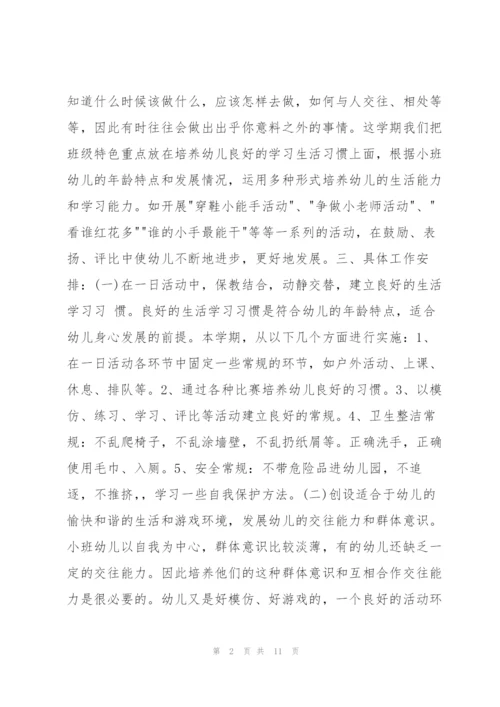 知道什么时候该做什么，应该怎样去做，如何与人交往、相处等等，因此有时往往会做出出乎你意料之外的事情。这学期我们把班级特色重点放在培养幼儿良好的学习生活习惯上面，根据小班幼儿的年龄特点和发展情况，运用多种形式培养幼儿的生活能力和学习能力。如开展"穿鞋小能手活动"、"争做小老师活动"、"看谁红花多""谁的小手最能干"等等一系列的活动，在鼓励、表扬、评比中使幼儿不断地进步，更好地发展。三、具体工作安排：(一)在一日活动中，保教结合，动静交替，建立良好的生活学习习 惯。良好的生活学习习惯是符合幼儿的年龄特点，适合幼儿身心发展的前提。本学期，从以下几个方面进行实施：1、在一日活动各环节中固定一些常规的环节，如户外活动、上课、休息、排队等。2、通过各种比赛培养幼儿良好的习惯。3、以模仿、练习、学习、评比等活动建立良好的常规。4、卫生整洁常规：不乱爬椅子，不乱涂墙壁，不乱扔纸屑等。正确洗手，正确使用毛巾、入厕。5、安全常规：不带危险品进幼儿园，不追逐，不推挤，，学习一些自我保护方法。(二)创设适合于幼儿的愉快和谐的生活和游戏环境，发展幼儿的交往能力和群体意识。小班幼儿以自我为中心，群体意识比较淡薄，有的幼儿还缺乏一定的交往能力。因此培养他们的这种群体意识和互相合作交往能力是很必要的。幼儿又是好模仿、好游戏的，一个良好的活动环

第 2 页 共 11 页